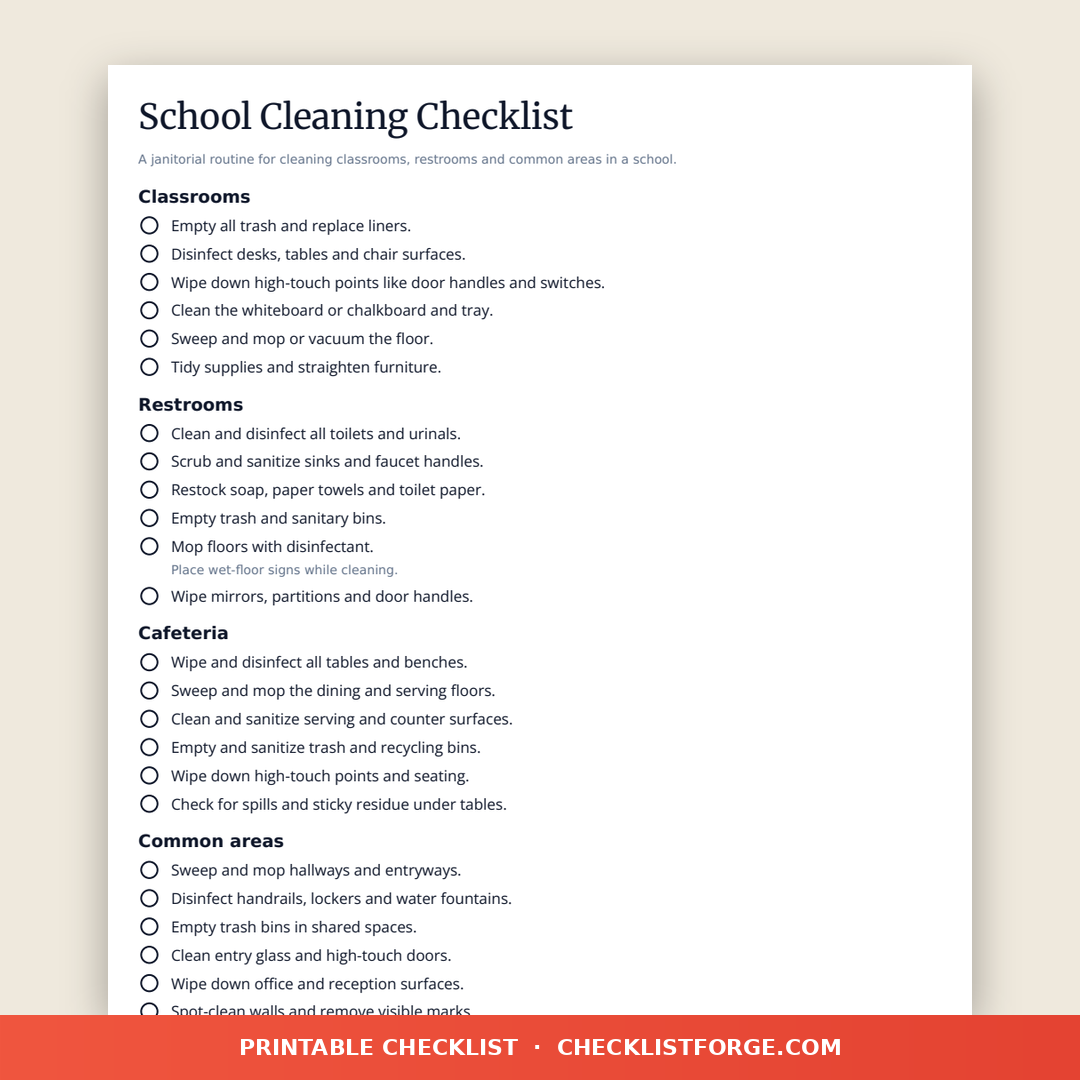 School Cleaning Checklist

A janitorial routine for cleaning classrooms, restrooms and common areas in a school.

Classrooms

Empty all trash and replace liners.

Disinfect desks, tables and chair surfaces.

Wipe down high-touch points like door handles and switches.

Clean the whiteboard or chalkboard and tray.

Sweep and mop or vacuum the floor.

Tidy supplies and straighten furniture.

Restrooms

Clean and disinfect all toilets and urinals.

Scrub and sanitize sinks and faucet handles.

Restock soap, paper towels and toilet paper.

Empty trash and sanitary bins.

Mop floors with disinfectant.
Place wet-floor signs while cleaning.

Wipe mirrors, partitions and door handles.

Cafeteria

Wipe and disinfect all tables and benches.

Sweep and mop the dining and serving floors.

Clean and sanitize serving and counter surfaces.

Empty and sanitize trash and recycling bins.

Wipe down high-touch points and seating.

Check for spills and sticky residue under tables.

Common areas

Sweep and mop hallways and entryways.

Disinfect handrails, lockers and water fountains.

Empty trash bins in shared spaces.

Clean entry glass and high-touch doors.

Wipe down office and reception surfaces.

Spot-clean walls and remove visible marks.

PRINTABLE CHECKLIST · CHECKLISTFORGE.COM